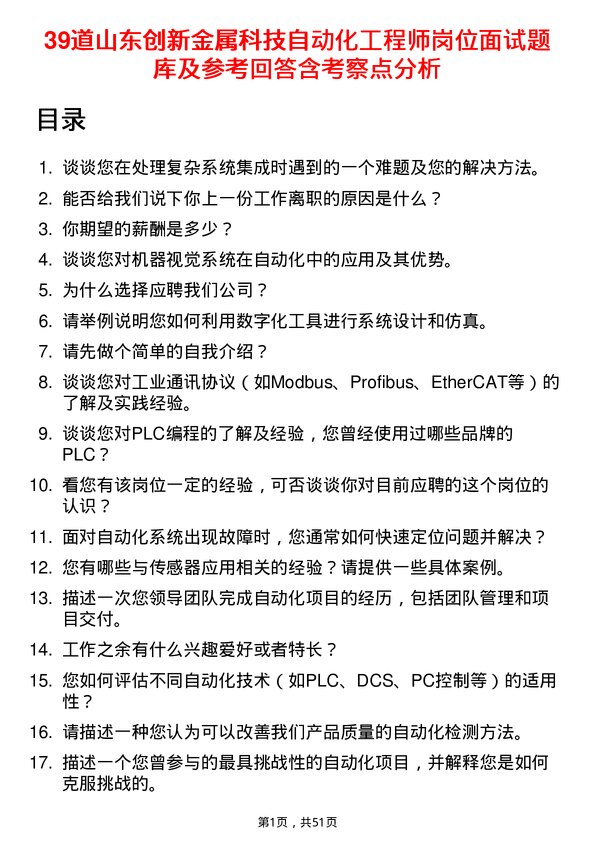 39道山东创新金属科技自动化工程师岗位面试题库及参考回答含考察点分析

目录

1. 谈谈您在处理复杂系统集成时遇到的一个难题及您的解决方法。
2. 能否给我们说下你上一份工作离职的原因是什么？
3. 你期望的薪酬是多少？
4. 谈谈您对机器视觉系统在自动化中的应用及其优势。
5. 为什么选择应聘我们公司？
6. 请举例说明您如何利用数字化工具进行系统设计和仿真。
7. 请先做个简单的自我介绍？
8. 谈谈您对工业通讯协议（如Modbus、Profibus、EtherCAT等）的了解及实践经验。
9. 谈谈您对PLC编程的了解及经验，您曾经使用过哪些品牌的PLC？
10. 看您有该岗位一定的经验，可否谈谈你对目前应聘的这个岗位的认识？
11. 面对自动化系统出现故障时，您通常如何快速定位问题并解决？
12. 您有哪些与传感器应用相关的经验？请提供一些具体案例。
13. 描述一次您领导团队完成自动化项目的经历，包括团队管理和项目交付。
14. 工作之余有什么兴趣爱好或者特长？
15. 您如何评估不同自动化技术（如PLC、DCS、PC控制等）的适用性？
16. 请描述一种您认为可以改善我们产品质量的自动化检测方法。
17. 描述一个您曾参与的最具挑战性的自动化项目，并解释您是如何克服挑战的。

第1页，共51页